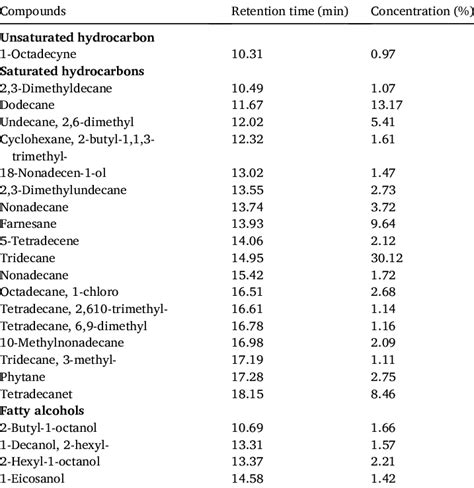 | Compounds | Retention time (min) | Concentration (%) |
|---|---|---|
| **Unsaturated hydrocarbon** | | |
| 1-Octadecyne | 10.31 | 0.97 |
| **Saturated hydrocarbons** | | |
| 2,3-Dimethyldecane | 10.49 | 1.07 |
| Dodecane | 11.67 | 13.17 |
| Undecane, 2,6-dimethyl | 12.02 | 5.41 |
| Cyclohexane, 2-butyl-1,1,3-trimethyl- | 12.32 | 1.61 |
| 18-Nonadecen-1-ol | 13.02 | 1.47 |
| 2,3-Dimethylundecane | 13.55 | 2.73 |
| Nonadecane | 13.74 | 3.72 |
| Farnesane | 13.93 | 9.64 |
| 5-Tetradecene | 14.06 | 2.12 |
| Tridecane | 14.95 | 30.12 |
| Nonadecane | 15.42 | 1.72 |
| Octadecane, 1-chloro | 16.51 | 2.68 |
| Tetradecane, 2,610-trimethyl- | 16.61 | 1.14 |
| Tetradecane, 6,9-dimethyl | 16.78 | 1.16 |
| 10-Methylnonadecane | 16.98 | 2.09 |
| Tridecane, 3-methyl- | 17.19 | 1.11 |
| Phytane | 17.28 | 2.75 |
| Tetradecanet | 18.15 | 8.46 |
| **Fatty alcohols** | | |
| 2-Butyl-1-octanol | 10.69 | 1.66 |
| 1-Decanol, 2-hexyl- | 13.31 | 1.57 |
| 2-Hexyl-1-octanol | 13.37 | 2.21 |
| 1-Eicosanol | 14.58 | 1.42 |